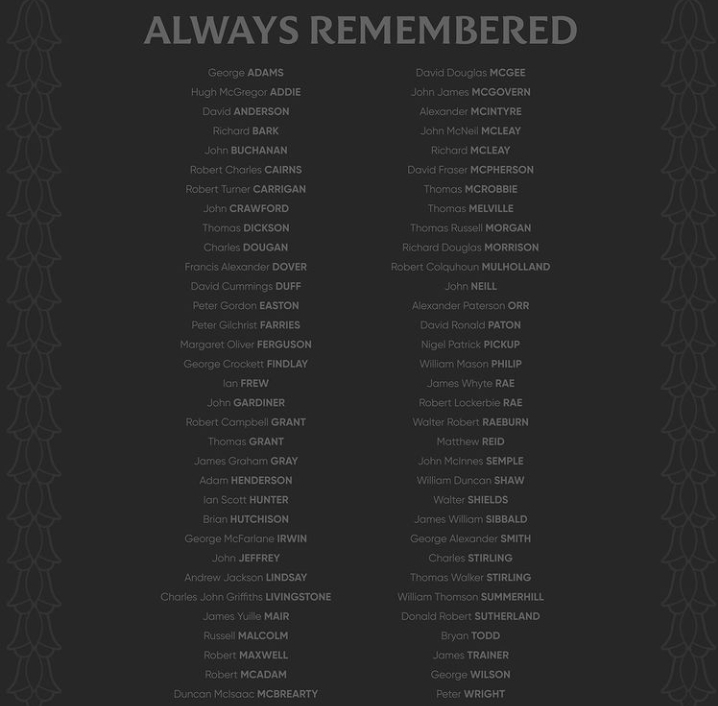 ALWAYS REMEMBERED

George ADAMS
Hugh McGregor ADDIE
David ANDERSON
Richard BARK
John BUCHANAN
Robert Charles CAIRNS
Robert Turner CARRIGAN
John CRAWFORD
Thomas DICKSON
Charles DOUGAN
Francis Alexander DOVER
David Cummings DUFF
Peter Gordon EASTON
Peter Gilchrist FARRIES
Margaret Oliver FERGUSON
George Crockett FINDLAY
Ian FREW
John GARDINER
Robert Campbell GRANT
Thomas GRANT
James Graham GRAY
Adam HENDERSON
Ian Scott HUNTER
Brian HUTCHISON
George McFarlane IRWIN
John JEFFREY
Andrew Jackson LINDSAY
Charles John Griffiths LIVINGSTONE
James Yuille MAIR
Russell MALCOLM
Robert MAXWELL
Robert MCADAM
Duncan McIsaac MCBREARTY

David Douglas MCGEE
John James MCGOVERN
Alexander MCINTYRE
John McNeil MCLEAY
Richard MCLEAY
David Fraser MCPHERSON
Thomas MCROBBIE
Thomas MELVILLE
Thomas Russell MORGAN
Richard Douglas MORRISON
Robert Colquhoun MULHOLLAND
John NEILL
Alexander Paterson ORR
David Ronald PATON
Nigel Patrick PICKUP
William Mason PHILIP
James Whyte RAE
Robert Lockerbie RAE
Walter Robert RAEBURN
Matthew REID
John McInnes SEMPLE
William Duncan SHAW
Walter SHIELDS
James William SIBBALD
George Alexander SMITH
Charles STIRLING
Thomas Walker STIRLING
William Thomson SUMMERHILL
Donald Robert SUTHERLAND
Bryan TODD
James TRAINER
George WILSON
Peter WRIGHT